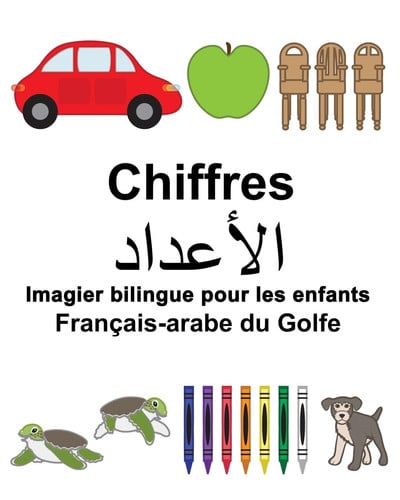 Chiffres

الأعداد

Imagier bilingue pour les enfants
Français-arabe du Golfe